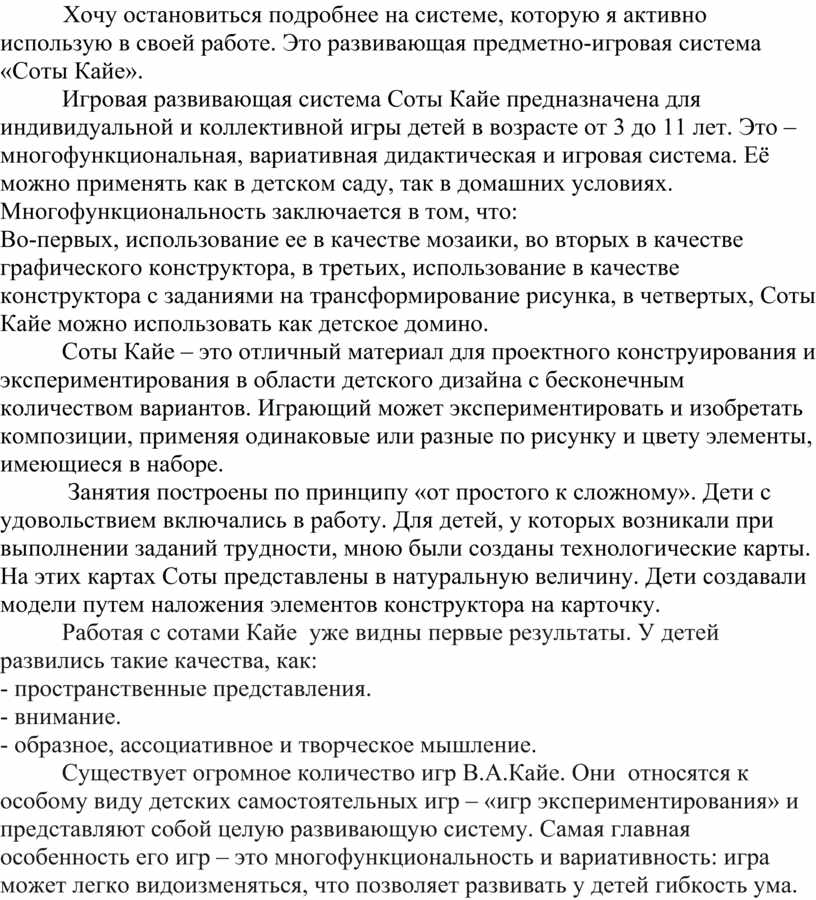 Хочу остановиться подробнее на системе, которую я активно использую в своей работе. Это развивающая предметно-игровая система «Соты Кайе».

Игровая развивающая система Соты Кайе предназначена для индивидуальной и коллективной игры детей в возрасте от 3 до 11 лет. Это – многофункциональная, вариативная дидактическая и игровая система. Её можно применять как в детском саду, так в домашних условиях. Многофункциональность заключается в том, что:
Во-первых, использование ее в качестве мозаики, во вторых в качестве графического конструктора, в третьих, использование в качестве конструктора с заданиями на трансформирование рисунка, в четвертых, Соты Кайе можно использовать как детское домино.

Соты Кайе – это отличный материал для проектного конструирования и экспериментирования в области детского дизайна с бесконечным количеством вариантов. Играющий может экспериментировать и изобретать композиции, применяя одинаковые или разные по рисунку и цвету элементы, имеющиеся в наборе.

Занятия построены по принципу «от простого к сложному». Дети с удовольствием включались в работу. Для детей, у которых возникали при выполнении заданий трудности, мною были созданы технологические карты. На этих картах Соты представлены в натуральную величину. Дети создавали модели путем наложения элементов конструктора на карточку.

Работая с сотами Кайе уже видны первые результаты. У детей развились такие качества, как:
- пространственные представления.
- внимание.
- образное, ассоциативное и творческое мышление.

Существует огромное количество игр В.А.Кайе. Они относятся к особому виду детских самостоятельных игр – «игр экспериментирования» и представляют собой целую развивающую систему. Самая главная особенность его игр – это многофункциональность и вариативность: игра может легко видоизменяться, что позволяет развивать у детей гибкость ума.